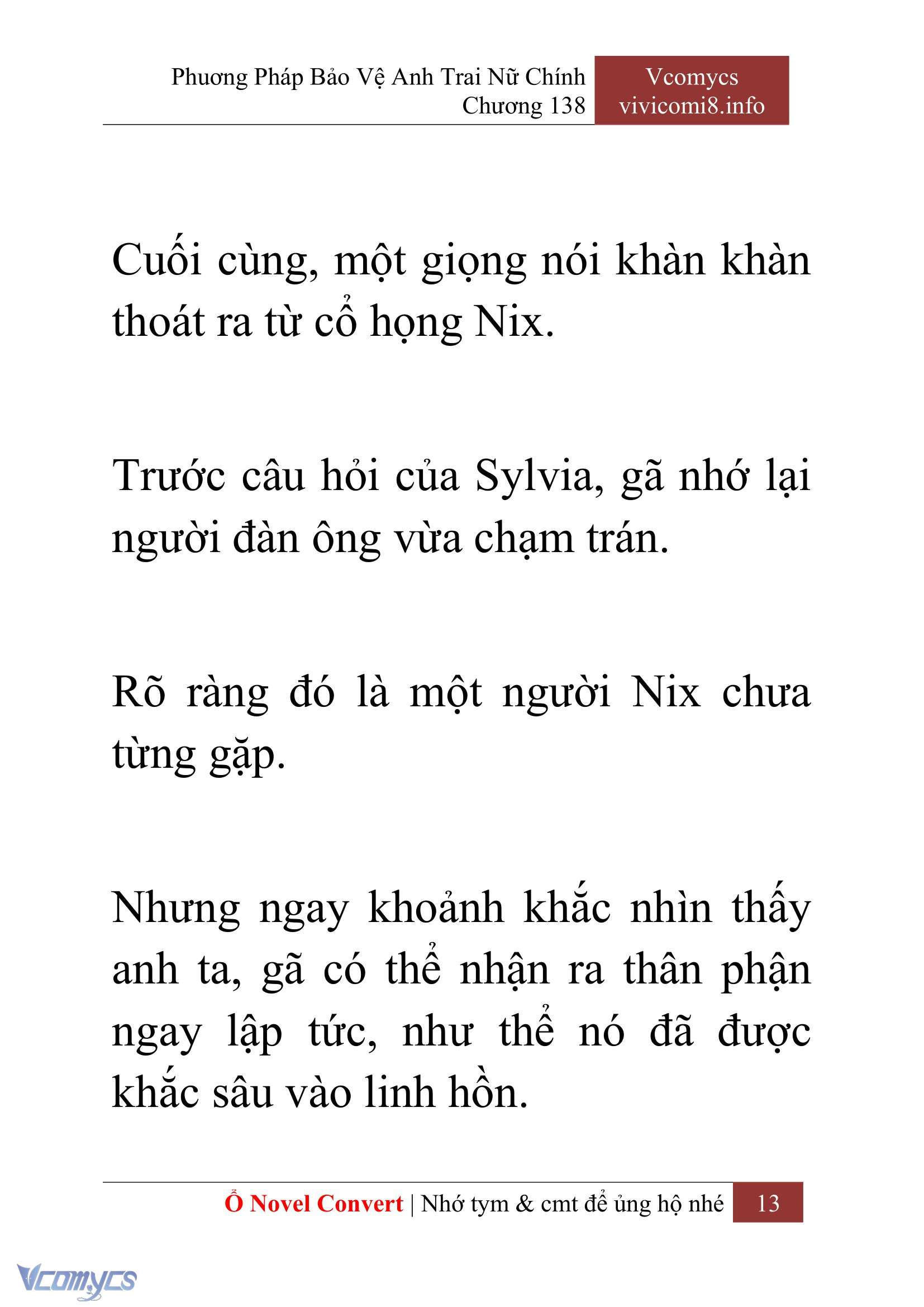 Phương Pháp Bảo Vệ Anh Trai Nữ Chính
Chương 138

Vcomycs
vivicomi8.info

Cuối cùng, một giọng nói khàn khàn thoát ra từ cổ họng Nix.

Trước câu hỏi của Sylvia, gã nhớ lại người đàn ông vừa chạm trán.

Rõ ràng đó là một người Nix chưa từng gặp.

Nhưng ngay khoảnh khắc nhìn thấy anh ta, gã có thể nhận ra thân phận ngay lập tức, như thể nó đã được khắc sâu vào linh hồn.

Ổ Novel Convert | Nhớ tym & cmt để ủng hộ nhé 13

Vcomycs